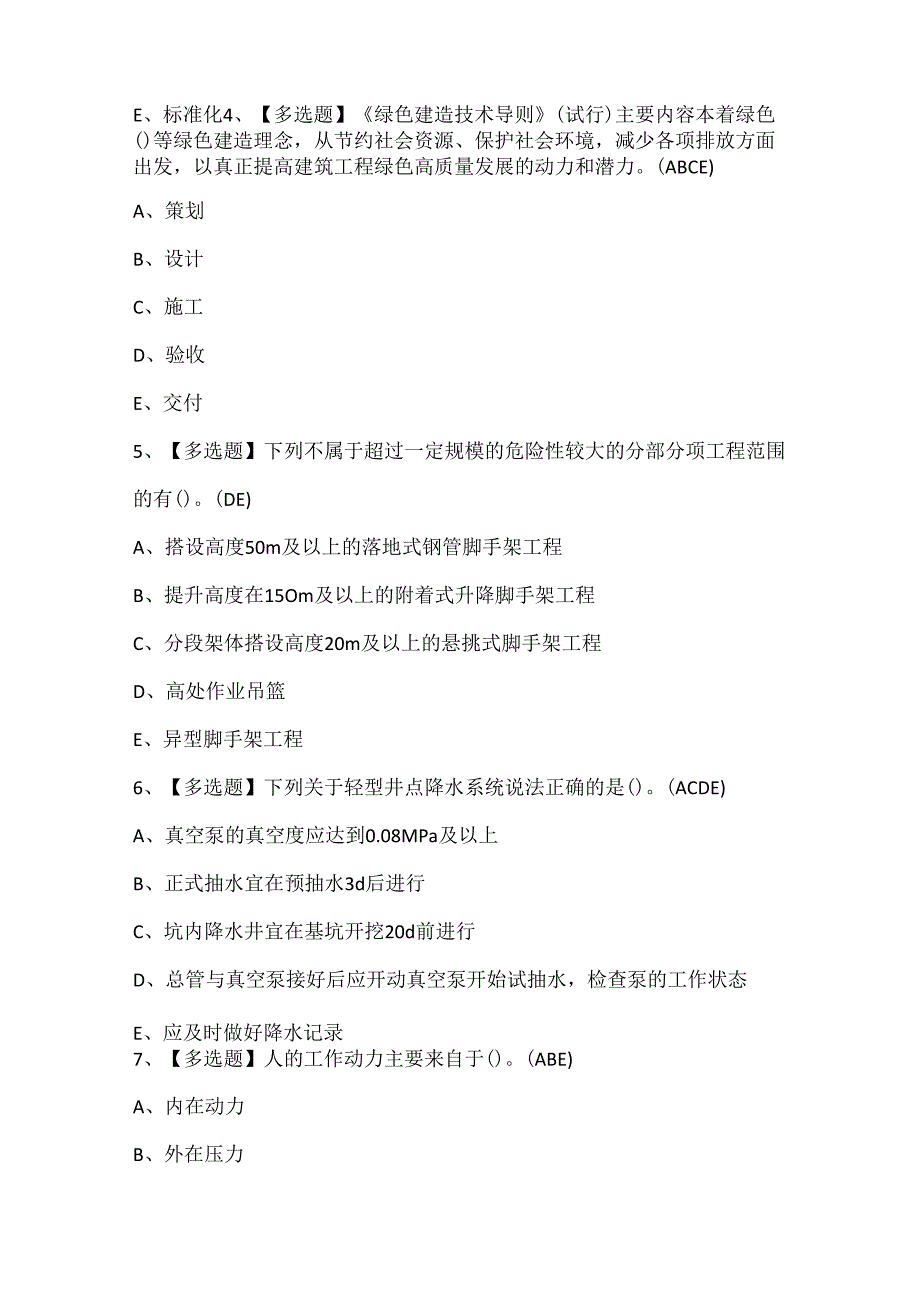 E、标准化4、【多选题】《绿色建造技术导则》(试行)主要内容本着绿色()等绿色建造理念，从节约社会资源、保护社会环境，减少各项排放方面出发，以真正提高建筑工程绿色高质量发展的动力和潜力。(ABCE)

A、策划

B、设计

C、施工

D、验收

E、交付

5、【多选题】下列不属于超过一定规模的危险性较大的分部分项工程范围的有()。(DE)

A、搭设高度50m及以上的落地式钢管脚手架工程

B、提升高度在15Om及以上的附着式升降脚手架工程

C、分段架体搭设高度20m及以上的悬挑式脚手架工程

D、高处作业吊篮

E、异型脚手架工程

6、【多选题】下列关于轻型井点降水系统说法正确的是()。(ACDE)

A、真空泵的真空度应达到0.08MPa及以上

B、正式抽水宜在预抽水3d后进行

C、坑内降水井宜在基坑开挖20d前进行

D、总管与真空泵接好后应开动真空泵开始试抽水，检查泵的工作状态

E、应及时做好降水记录

7、【多选题】人的工作动力主要来自于()。(ABE)

A、内在动力

B、外在压力